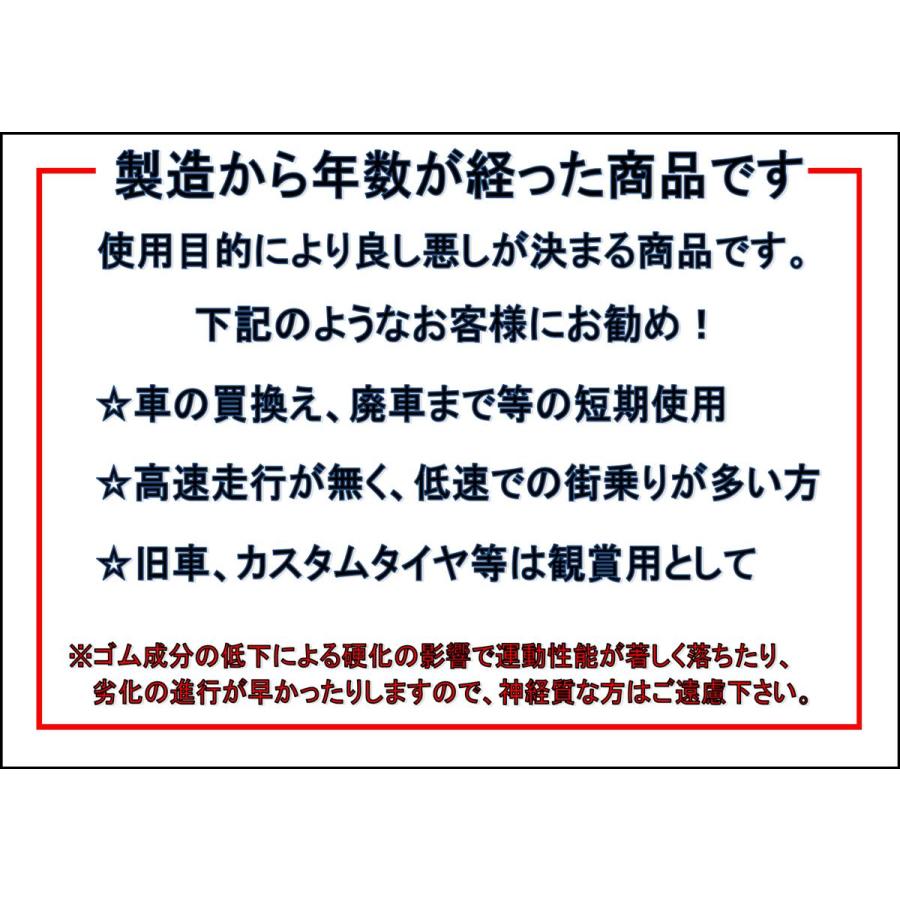 製造から年数が経った商品です

使用目的により良し悪しが決まる商品です。

下記のようなお客様にお勧め！

☆車の買換え、廃車まで等の短期使用

☆高速走行が無く、低速での街乗りが多い方

☆旧車、カスタムタイヤ等は観賞用として

※ゴム成分の低下による硬化の影響で運動性能が著しく落ちたり、劣化の進行が早かったりしますので、神経質な方はご遠慮下さい。